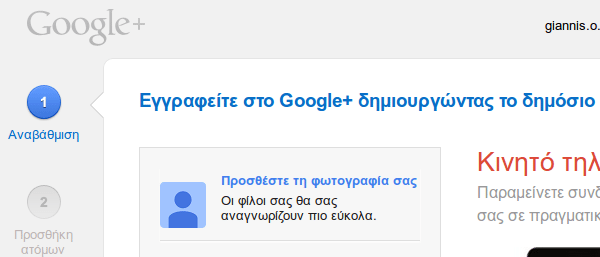 Google+

giannis.o.

1
Αναβάθμιση

2
Προσθήκη ατόμων

Εγγραφείτε στο Google+ δημιουργώντας το δημόσιο

Προσθέστε τη φωτογραφία σας
Οι φίλοι σας θα σας αναγνωρίζουν πιο εύκολα.

Κινητό τηλ

Παραμείνετε συνδ

σας σε πραγματικ